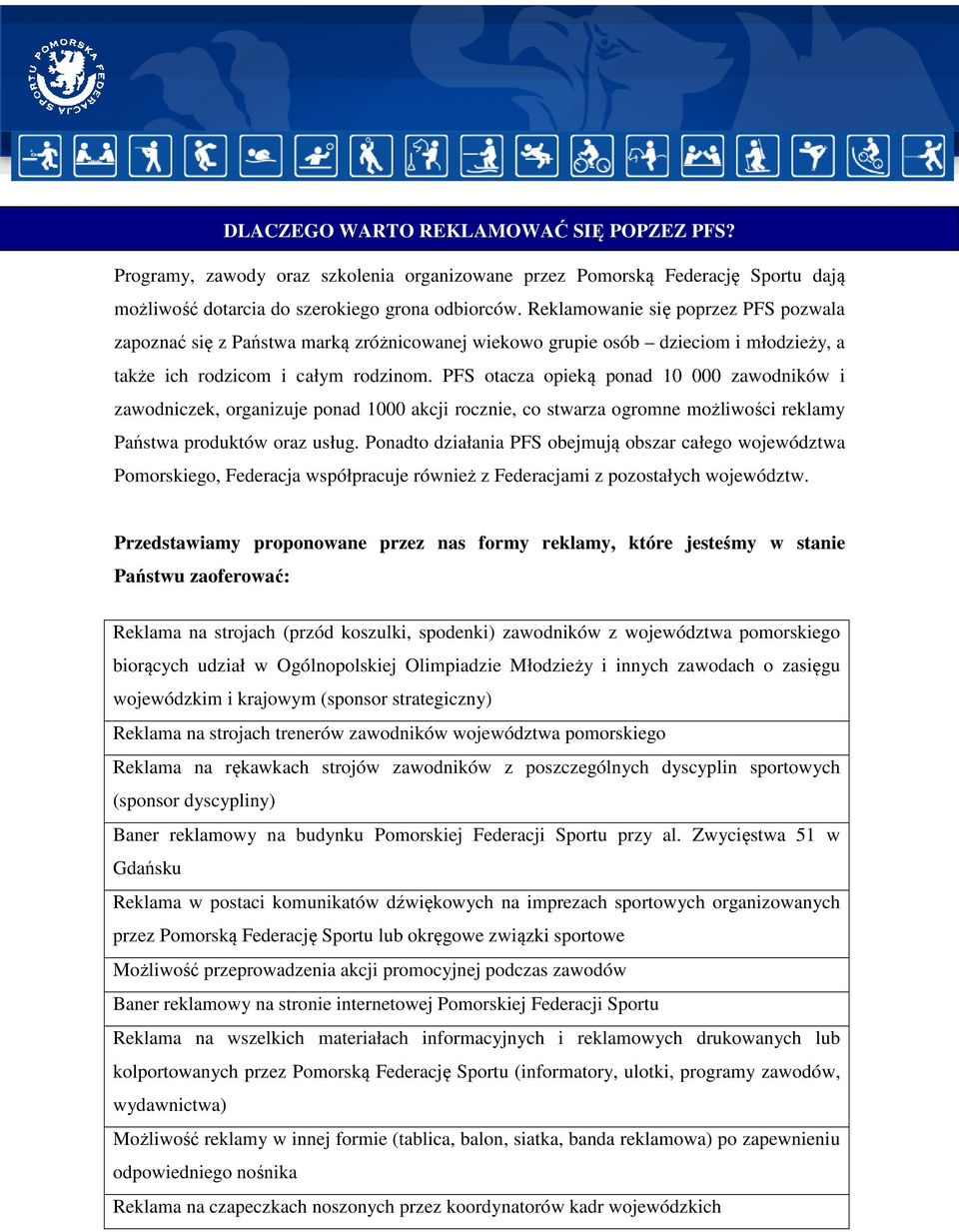 POMORSKA FEDERACJA SPORTU

DLACZEGO WARTO REKLAMOWAĆ SIĘ POPZEZ PFS?

Programy, zawody oraz szkolenia organizowane przez Pomorską Federację Sportu dają możliwość dotarcia do szerokiego grona odbiorców. Reklamowanie się poprzez PFS pozwala zapoznać się z Państwa marką zróżnicowanej wiekowo grupie osób – dzieciom i młodzieży, a także ich rodzicom i całym rodzinom. PFS otacza opieką ponad 10 000 zawodników i zawodniczek, organizuje ponad 1000 akcji rocznie, co stwarza ogromne możliwości reklamy Państwa produktów oraz usług. Ponadto działania PFS obejmują obszar całego województwa Pomorskiego, Federacja współpracuje również z Federacjami z pozostałych województw.

Przedstawiamy proponowane przez nas formy reklamy, które jesteśmy w stanie Państwu zaoferować:

| |
|---|
| Reklama na strojach (przód koszulki, spodenki) zawodników z województwa pomorskiego biorących udział w Ogólnopolskiej Olimpiadzie Młodzieży i innych zawodach o zasięgu wojewódzkim i krajowym (sponsor strategiczny) |
| Reklama na strojach trenerów zawodników województwa pomorskiego |
| Reklama na rękawkach strojów zawodników z poszczególnych dyscyplin sportowych (sponsor dyscypliny) |
| Baner reklamowy na budynku Pomorskiej Federacji Sportu przy al. Zwycięstwa 51 w Gdańsku |
| Reklama w postaci komunikatów dźwiękowych na imprezach sportowych organizowanych przez Pomorską Federację Sportu lub okręgowe związki sportowe |
| Możliwość przeprowadzenia akcji promocyjnej podczas zawodów |
| Baner reklamowy na stronie internetowej Pomorskiej Federacji Sportu |
| Reklama na wszelkich materiałach informacyjnych i reklamowych drukowanych lub kolportowanych przez Pomorską Federację Sportu (informatory, ulotki, programy zawodów, wydawnictwa) |
| Możliwość reklamy w innej formie (tablica, balon, siatka, banda reklamowa) po zapewnieniu odpowiedniego nośnika |
| Reklama na czapeczkach noszonych przez koordynatorów kadr wojewódzkich |